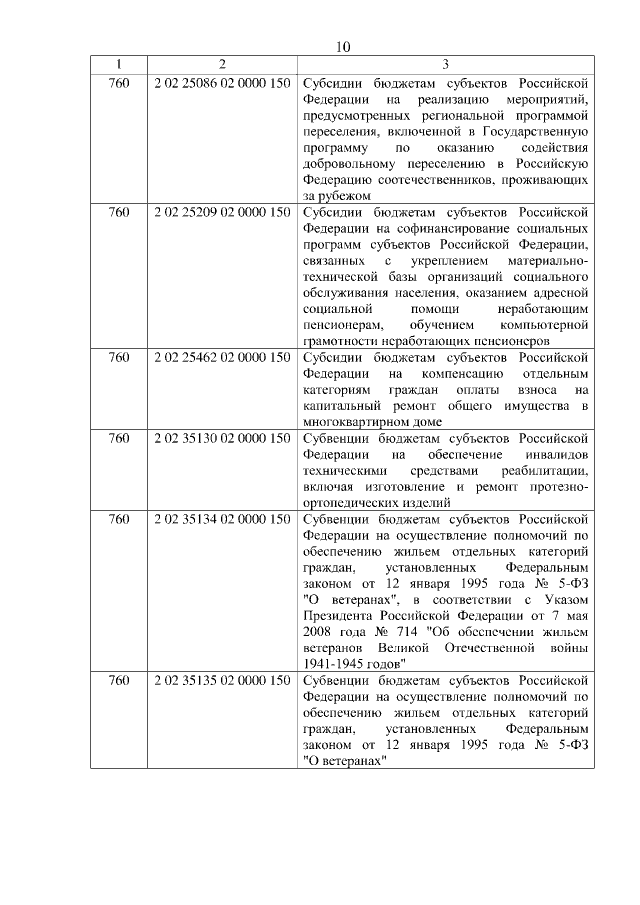 10

| 1 | 2 | 3 |
|---|---|---|
| 760 | 2 02 25086 02 0000 150 | Субсидии бюджетам субъектов Российской Федерации на реализацию мероприятий, предусмотренных региональной программой переселения, включенной в Государственную программу по оказанию содействия добровольному переселению в Российскую Федерацию соотечественников, проживающих за рубежом |
| 760 | 2 02 25209 02 0000 150 | Субсидии бюджетам субъектов Российской Федерации на софинансирование социальных программ субъектов Российской Федерации, связанных с укреплением материально-технической базы организаций социального обслуживания населения, оказанием адресной социальной помощи неработающим пенсионерам, обучением компьютерной грамотности неработающих пенсионеров |
| 760 | 2 02 25462 02 0000 150 | Субсидии бюджетам субъектов Российской Федерации на компенсацию отдельным категориям граждан оплаты взноса на капитальный ремонт общего имущества в многоквартирном доме |
| 760 | 2 02 35130 02 0000 150 | Субвенции бюджетам субъектов Российской Федерации на обеспечение инвалидов техническими средствами реабилитации, включая изготовление и ремонт протезно-ортопедических изделий |
| 760 | 2 02 35134 02 0000 150 | Субвенции бюджетам субъектов Российской Федерации на осуществление полномочий по обеспечению жильем отдельных категорий граждан, установленных Федеральным законом от 12 января 1995 года № 5-ФЗ "О ветеранах", в соответствии с Указом Президента Российской Федерации от 7 мая 2008 года № 714 "Об обеспечении жильем ветеранов Великой Отечественной войны 1941-1945 годов" |
| 760 | 2 02 35135 02 0000 150 | Субвенции бюджетам субъектов Российской Федерации на осуществление полномочий по обеспечению жильем отдельных категорий граждан, установленных Федеральным законом от 12 января 1995 года № 5-ФЗ "О ветеранах" |